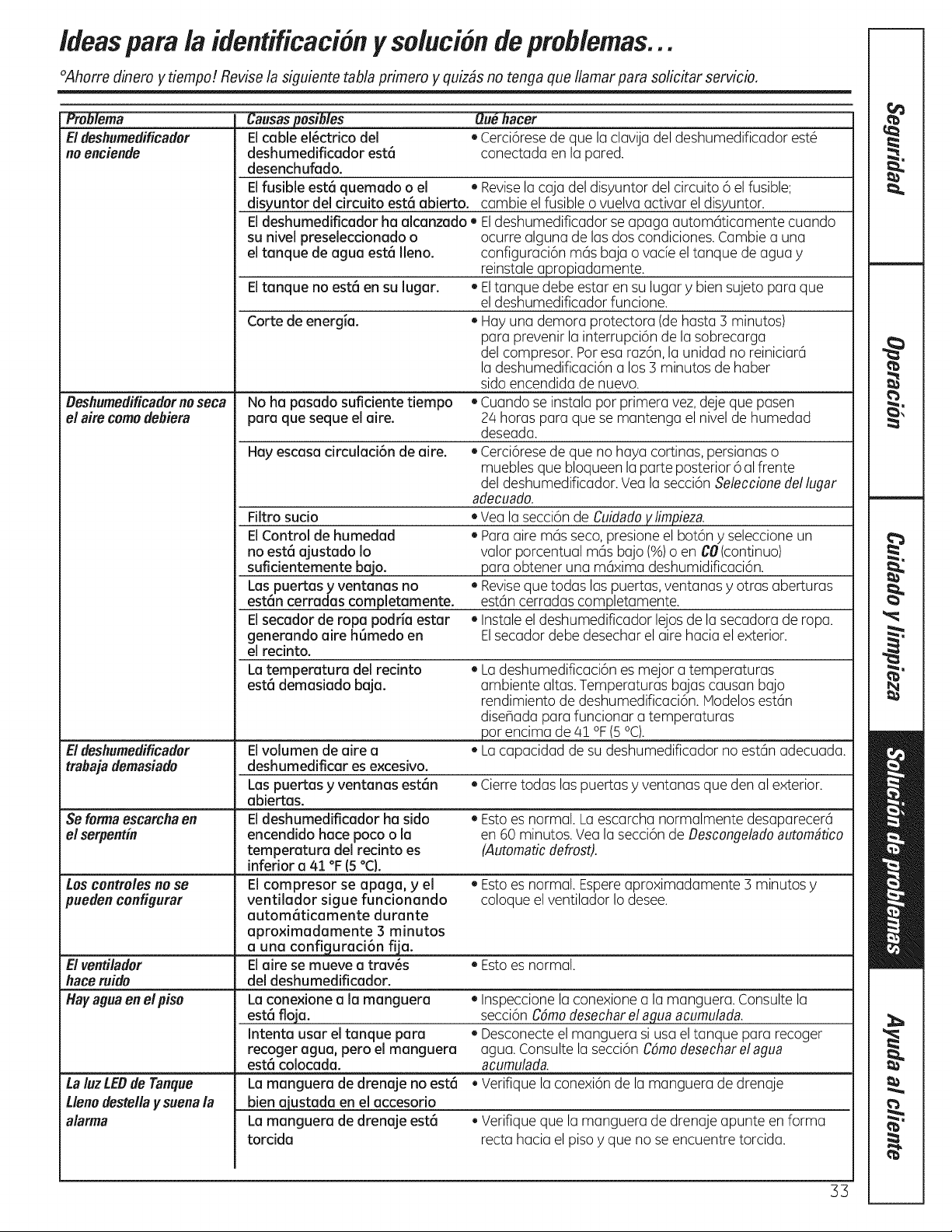 Ideas para la identificación y solución de problemas...

°Ahorre dinero y tiempo! Revise la siguiente tabla primero y quizás no tenga que llamar para solicitar servicio.

| Problema | Causas posibles | Qué hacer |
|---|---|---|
| El deshumedificador no enciende | El cable eléctrico del deshumedificador está desenchufado. | • Cerciórese de que la clavija del deshumedificador esté conectada en la pared. |
| | El fusible está quemado o el disyuntor del circuito está abierto. | • Revise la caja del disyuntor del circuito ó el fusible; cambie el fusible o vuelva activar el disyuntor. |
| | El deshumedificador ha alcanzado su nivel preseleccionado o el tanque de agua está lleno. | • El deshumedificador se apaga automáticamente cuando ocurre alguna de las dos condiciones. Cambie a una configuración más baja o vacíe el tanque de agua y reinstale apropiadamente. |
| | El tanque no está en su lugar. | • El tanque debe estar en su lugar y bien sujeto para que el deshumedificador funcione. |
| | Corte de energía. | • Hay una demora protectora (de hasta 3 minutos) para prevenir la interrupción de la sobrecarga del compresor. Por esa razón, la unidad no reiniciará la deshumedificación a los 3 minutos de haber sido encendida de nuevo. |
| Deshumedificador no seca el aire como debiera | No ha pasado suficiente tiempo para que seque el aire. | • Cuando se instala por primera vez, deje que pasen 24 horas para que se mantenga el nivel de humedad deseada. |
| | Hay escasa circulación de aire. | • Cerciórese de que no haya cortinas, persianas o muebles que bloqueen la parte posterior ó al frente del deshumedificador. Vea la sección Seleccione del lugar adecuado. |
| | Filtro sucio | • Vea la sección de Cuidado y limpieza. |
| | El Control de humedad no está ajustado lo suficientemente bajo. | • Para aire más seco, presione el botón y seleccione un valor porcentual más bajo (%) o en CO (continuo) para obtener una máxima deshumidificación. |
| | Las puertas y ventanas no están cerradas completamente. | • Revise que todas las puertas, ventanas y otras aberturas están cerradas completamente. |
| | El secador de ropa podría estar generando aire húmedo en el recinto. | • Instale el deshumedificador lejos de la secadora de ropa. El secador debe desechar el aire hacia el exterior. |
| | La temperatura del recinto está demasiado baja. | • La deshumedificación es mejor a temperaturas ambiente altas. Temperaturas bajas causan bajo rendimiento de deshumedificación. Modelos están diseñada para funcionar a temperaturas por encima de 41 °F (5 °C). |
| El deshumedificador trabaja demasiado | El volumen de aire a deshumedificar es excesivo. | • La capacidad de su deshumedificador no están adecuada. |
| | Las puertas y ventanas están abiertas. | • Cierre todas las puertas y ventanas que den al exterior. |
| Se forma escarcha en el serpentín | El deshumedificador ha sido encendido hace poco o la temperatura del recinto es inferior a 41 °F (5 °C). | • Esto es normal. La escarcha normalmente desaparecerá en 60 minutos. Vea la sección de Descongelado automático (Automatic defrost). |
| Los controles no se pueden configurar | El compresor se apaga, y el ventilador sigue funcionando automáticamente durante aproximadamente 3 minutos a una configuración fija. | • Esto es normal. Espere aproximadamente 3 minutos y coloque el ventilador lo desee. |
| El ventilador hace ruido | El aire se mueve a través del deshumedificador. | • Esto es normal. |
| Hay agua en el piso | La conexione a la manguera está floja. | • Inspeccione la conexione a la manguera. Consulte la sección Cómo desechar el agua acumulada. |
| | Intenta usar el tanque para recoger agua, pero el manguera está colocada. | • Desconecte el manguera si usa el tanque para recoger agua. Consulte la sección Cómo desechar el agua acumulada. |
| La luz LED de Tanque Lleno destella y suena la alarma | La manguera de drenaje no está bien ajustada en el accesorio | • Verifique la conexión de la manguera de drenaje |
| | La manguera de drenaje está torcida | • Verifique que la manguera de drenaje apunte en forma recta hacia el piso y que no se encuentre torcida. |

Seguridad

Operación

Cuidado y limpieza

Solución de problemas

Ayuda al cliente

33